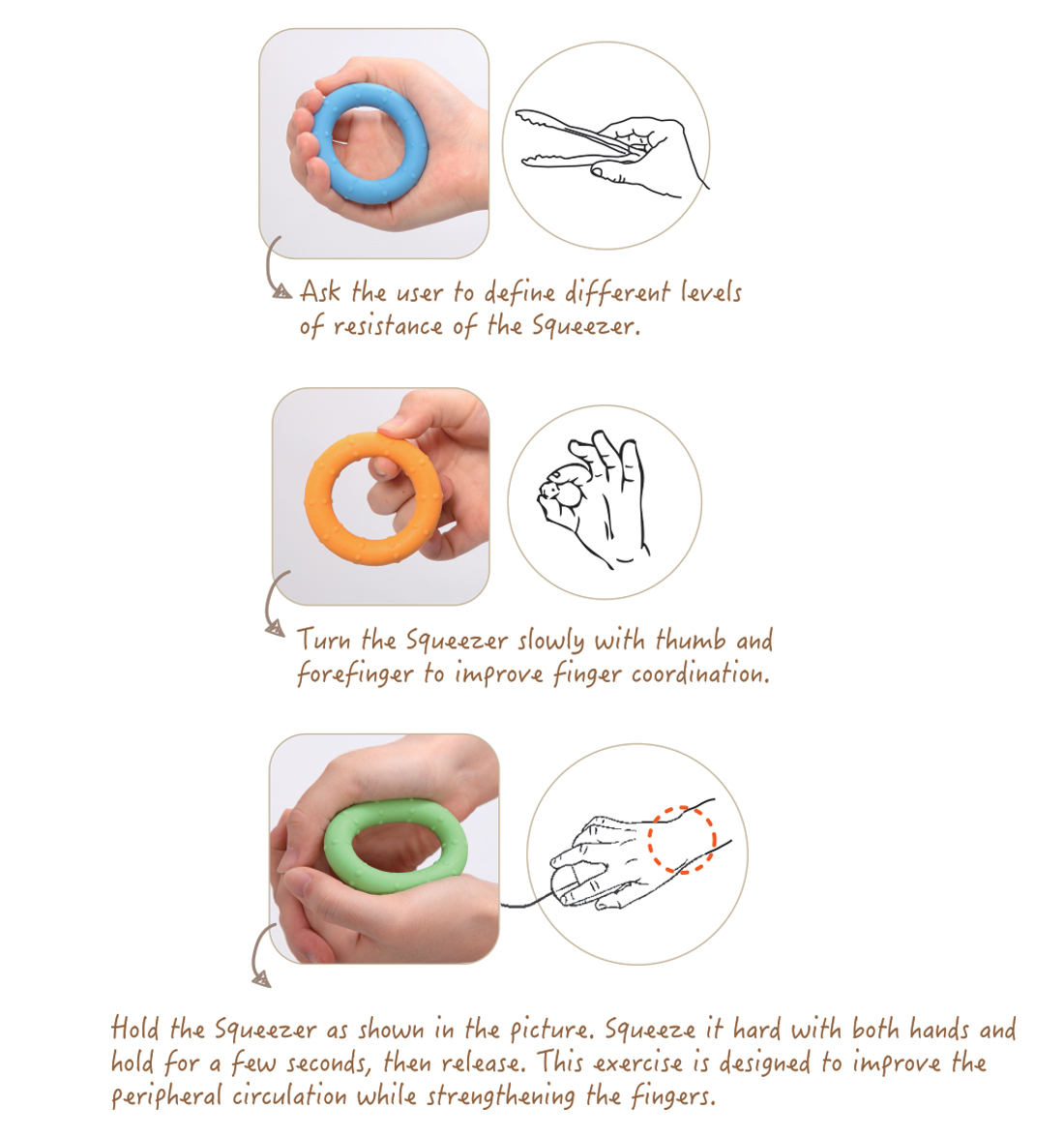 Ask the user to define different levels of resistance of the Squeezer.

Turn the Squeezer slowly with thumb and forefinger to improve finger coordination.

Hold the Squeezer as shown in the picture. Squeeze it hard with both hands and hold for a few seconds, then release. This exercise is designed to improve the peripheral circulation while strengthening the fingers.